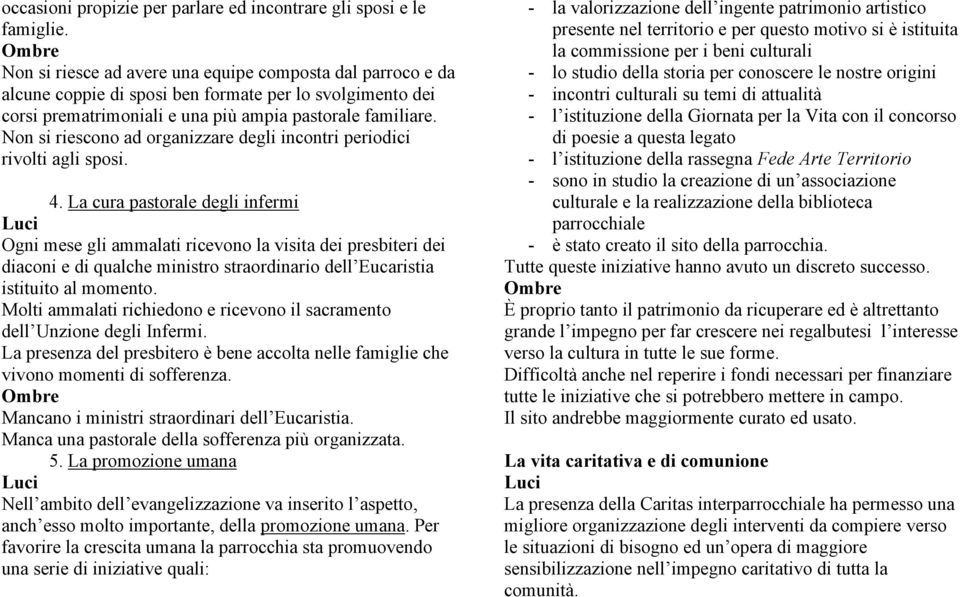 occasioni propizie per parlare ed incontrare gli sposi e le famiglie.
Ombre
Non si riesce ad avere una equipe composta dal parroco e da alcune coppie di sposi ben formate per lo svolgimento dei corsi prematrimoniali e una più ampia pastorale familiare.
Non si riescono ad organizzare degli incontri periodici rivolti agli sposi.

4. La cura pastorale degli infermi
Luci
Ogni mese gli ammalati ricevono la visita dei presbiteri dei diaconi e di qualche ministro straordinario dell'Eucaristia istituito al momento.
Molti ammalati richiedono e ricevono il sacramento dell'Unzione degli Infermi.
La presenza del presbitero è bene accolta nelle famiglie che vivono momenti di sofferenza.
Ombre
Mancano i ministri straordinari dell'Eucaristia.
Manca una pastorale della sofferenza più organizzata.
5. La promozione umana
Luci
Nell'ambito dell'evangelizzazione va inserito l'aspetto, anch'esso molto importante, della promozione umana. Per favorire la crescita umana la parrocchia sta promuovendo una serie di iniziative quali:

- la valorizzazione dell'ingente patrimonio artistico presente nel territorio e per questo motivo si è istituita la commissione per i beni culturali
- lo studio della storia per conoscere le nostre origini
- incontri culturali su temi di attualità
- l'istituzione della Giornata per la Vita con il concorso di poesie a questa legato
- l'istituzione della rassegna Fede Arte Territorio
- sono in studio la creazione di un'associazione culturale e la realizzazione della biblioteca parrocchiale
- è stato creato il sito della parrocchia.
Tutte queste iniziative hanno avuto un discreto successo.
Ombre
È proprio tanto il patrimonio da ricuperare ed è altrettanto grande l'impegno per far crescere nei regalbutesi l'interesse verso la cultura in tutte le sue forme.
Difficoltà anche nel reperire i fondi necessari per finanziare tutte le iniziative che si potrebbero mettere in campo.
Il sito andrebbe maggiormente curato ed usato.

La vita caritativa e di comunione
Luci
La presenza della Caritas interparrocchiale ha permesso una migliore organizzazione degli interventi da compiere verso le situazioni di bisogno ed un'opera di maggiore sensibilizzazione nell'impegno caritativo di tutta la comunità.